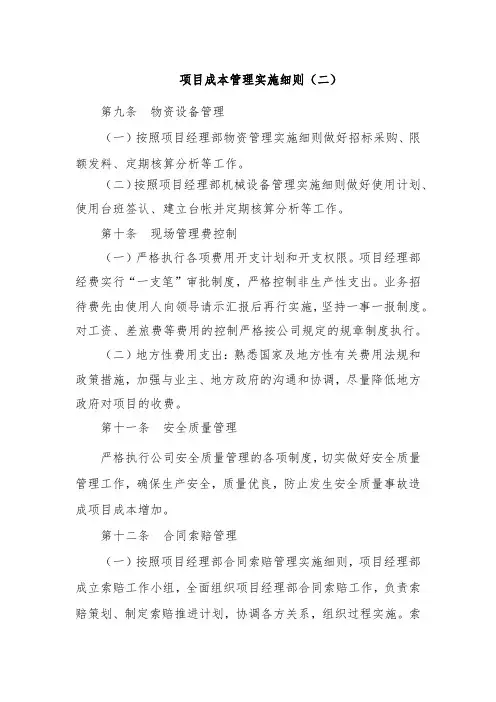 项目成本管理实施细则（二）

第九条　物资设备管理

（一）按照项目经理部物资管理实施细则做好招标采购、限额发料、定期核算分析等工作。

（二）按照项目经理部机械设备管理实施细则做好使用计划、使用台班签认、建立台帐并定期核算分析等工作。

第十条　现场管理费控制

（一）严格执行各项费用开支计划和开支权限。项目经理部经费实行“一支笔”审批制度，严格控制非生产性支出。业务招待费先由使用人向领导请示汇报后再行实施，坚持一事一报制度。对工资、差旅费等费用的控制严格按公司规定的规章制度执行。

（二）地方性费用支出：熟悉国家及地方性有关费用法规和政策措施，加强与业主、地方政府的沟通和协调，尽量降低地方政府对项目的收费。

第十一条　安全质量管理

严格执行公司安全质量管理的各项制度，切实做好安全质量管理工作，确保生产安全，质量优良，防止发生安全质量事故造成项目成本增加。

第十二条　合同索赔管理

（一）按照项目经理部合同索赔管理实施细则，项目经理部成立索赔工作小组，全面组织项目经理部合同索赔工作，负责索赔策划、制定索赔推进计划，协调各方关系，组织过程实施。索